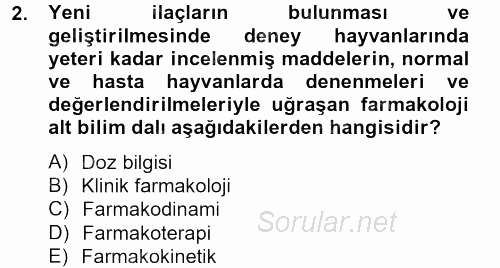 2. Yeni ilaçların bulunması ve geliştirilmesinde deney hayvanlarında yeteri kadar incelenmiş maddelerin, normal ve hasta hayvanlarda denenmeleri ve değerlendirilmeleriyle uğraşan farmakoloji alt bilim dalı aşağıdakilerden hangisidir?

A) Doz bilgisi
B) Klinik farmakoloji
C) Farmakodinami
D) Farmakoterapi
E) Farmakokinetik

Sorular.net